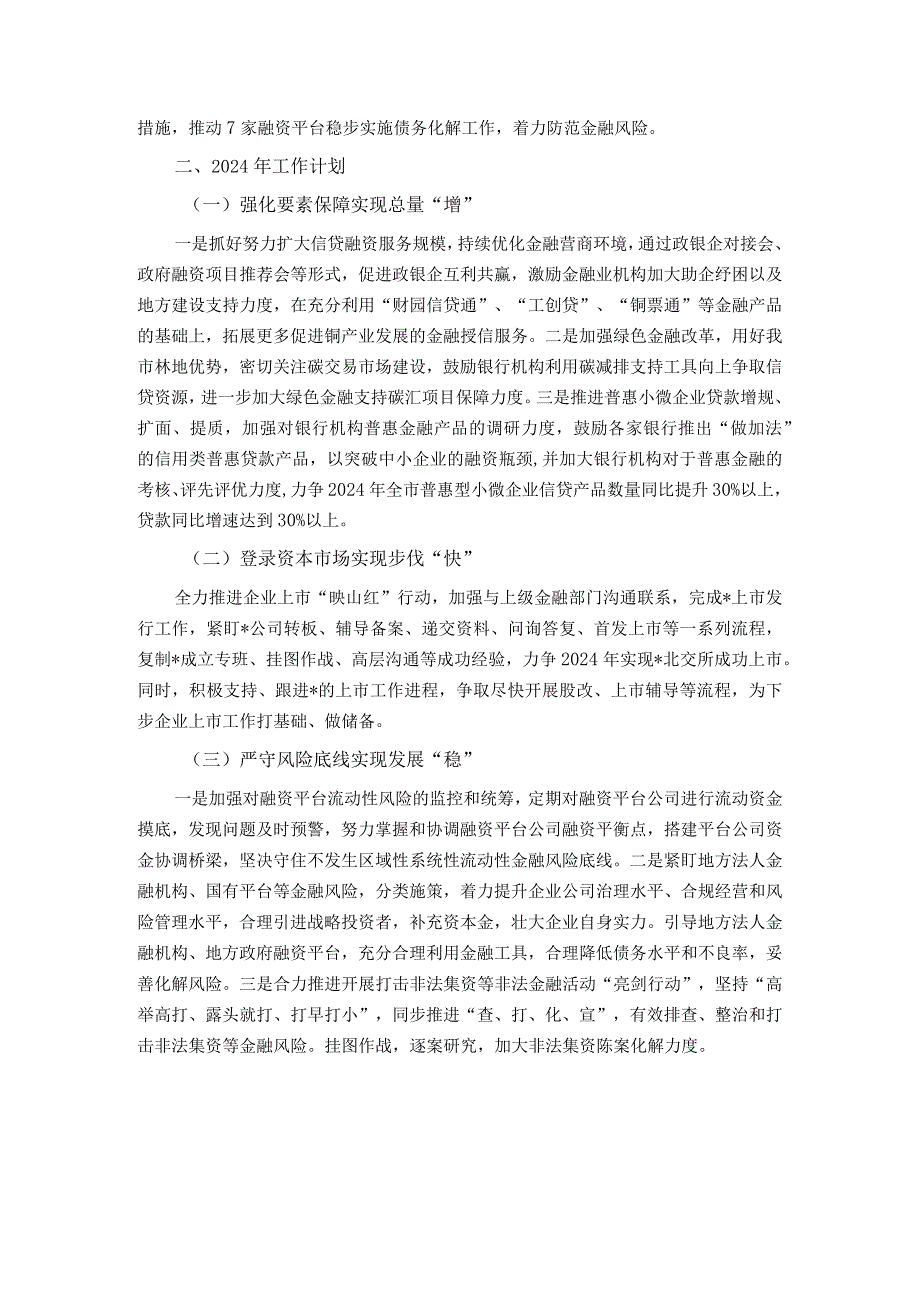 措施，推动7家融资平台稳步实施债务化解工作，着力防范金融风险。

二、2024年工作计划

（一）强化要素保障实现总量“增”

一是抓好努力扩大信贷融资服务规模，持续优化金融营商环境，通过政银企对接会、政府融资项目推荐会等形式，促进政银企互利共赢，激励金融业机构加大助企纾困以及地方建设支持力度，在充分利用“财园信贷通”、“工创贷”、“铜票通”等金融产品的基础上，拓展更多促进铜产业发展的金融授信服务。二是加强绿色金融改革，用好我市林地优势，密切关注碳交易市场建设，鼓励银行机构利用碳减排支持工具向上争取信贷资源，进一步加大绿色金融支持碳汇项目保障力度。三是推进普惠小微企业贷款增规、扩面、提质，加强对银行机构普惠金融产品的调研力度，鼓励各家银行推出“做加法”的信用类普惠贷款产品，以突破中小企业的融资瓶颈，并加大银行机构对于普惠金融的考核、评先评优力度，力争2024年全市普惠型小微企业信贷产品数量同比提升30%以上，贷款同比增速达到30%以上。

（二）登录资本市场实现步伐“快”

全力推进企业上市“映山红”行动，加强与上级金融部门沟通联系，完成*上市发行工作，紧盯*公司转板、辅导备案、递交资料、问询答复、首发上市等一系列流程，复制*成立专班、挂图作战、高层沟通等成功经验，力争2024年实现*北交所成功上市。同时，积极支持、跟进*的上市工作进程，争取尽快开展股改、上市辅导等流程，为下步企业上市工作打基础、做储备。

（三）严守风险底线实现发展“稳”

一是加强对融资平台流动性风险的监控和统筹，定期对融资平台公司进行流动资金摸底，发现问题及时预警，努力掌握和协调融资平台公司融资平衡点，搭建平台公司资金协调桥梁，坚决守住不发生区域性系统性流动性金融风险底线。二是紧盯地方法人金融机构、国有平台等金融风险，分类施策，着力提升企业公司治理水平、合规经营和风险管理水平，合理引进战略投资者，补充资本金，壮大企业自身实力。引导地方法人金融机构、地方政府融资平台，充分合理利用金融工具，合理降低债务水平和不良率，妥善化解风险。三是合力推进开展打击非法集资等非法金融活动“亮剑行动”，坚持“高举高打、露头就打、打早打小”，同步推进“查、打、化、宣”，有效排查、整治和打击非法集资等金融风险。挂图作战，逐案研究，加大非法集资陈案化解力度。